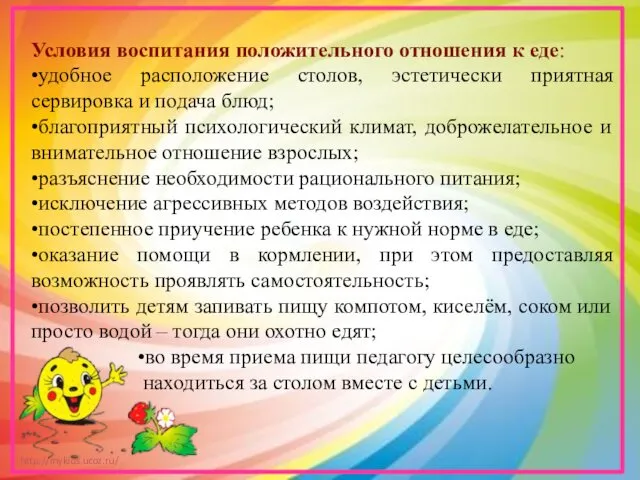 Условия воспитания положительного отношения к еде:
•удобное расположение столов, эстетически приятная сервировка и подача блюд;
•благоприятный психологический климат, доброжелательное и внимательное отношение взрослых;
•разъяснение необходимости рационального питания;
•исключение агрессивных методов воздействия;
•постепенное приучение ребенка к нужной норме в еде;
•оказание помощи в кормлении, при этом предоставляя возможность проявлять самостоятельность;
•позволить детям запивать пищу компотом, киселём, соком или просто водой – тогда они охотно едят;
•во время приема пищи педагогу целесообразно находиться за столом вместе с детьми.

http://mykids.ucoz.ru/